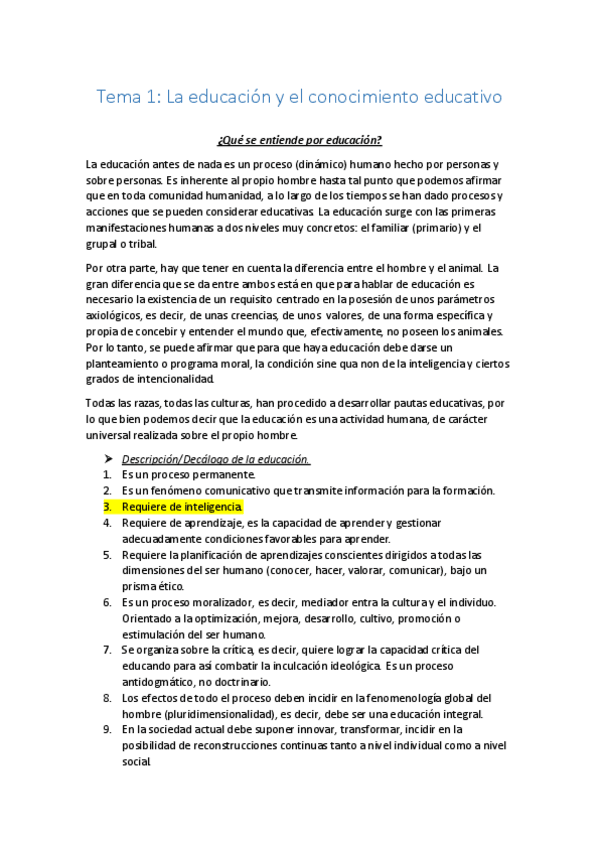 Tema 1: La educación y el conocimiento educativo

¿Qué se entiende por educación?

La educación antes de nada es un proceso (dinámico) humano hecho por personas y sobre personas. Es inherente al propio hombre hasta tal punto que podemos afirmar que en toda comunidad humanidad, a lo largo de los tiempos se han dado procesos y acciones que se pueden considerar educativas. La educación surge con las primeras manifestaciones humanas a dos niveles muy concretos: el familiar (primario) y el grupal o tribal.

Por otra parte, hay que tener en cuenta la diferencia entre el hombre y el animal. La gran diferencia que se da entre ambos está en que para hablar de educación es necesario la existencia de un requisito centrado en la posesión de unos parámetros axiológicos, es decir, de unas creencias, de unos valores, de una forma específica y propia de concebir y entender el mundo que, efectivamente, no poseen los animales. Por lo tanto, se puede afirmar que para que haya educación debe darse un planteamiento o programa moral, la condición sine qua non de la inteligencia y ciertos grados de intencionalidad.

Todas las razas, todas las culturas, han procedido a desarrollar pautas educativas, por lo que bien podemos decir que la educación es una actividad humana, de carácter universal realizada sobre el propio hombre.

➤ Descripción/Decálogo de la educación.
1. Es un proceso permanente.
2. Es un fenómeno comunicativo que transmite información para la formación.
3. Requiere de inteligencia.
4. Requiere de aprendizaje, es la capacidad de aprender y gestionar adecuadamente condiciones favorables para aprender.
5. Requiere la planificación de aprendizajes conscientes dirigidos a todas las dimensiones del ser humano (conocer, hacer, valorar, comunicar), bajo un prisma ético.
6. Es un proceso moralizador, es decir, mediador entra la cultura y el individuo. Orientado a la optimización, mejora, desarrollo, cultivo, promoción o estimulación del ser humano.
7. Se organiza sobre la crítica, es decir, quiere lograr la capacidad crítica del educando para así combatir la inculcación ideológica. Es un proceso antidogmático, no doctrinario.
8. Los efectos de todo el proceso deben incidir en la fenomenología global del hombre (pluridimensionalidad), es decir, debe ser una educación integral.
9. En la sociedad actual debe suponer innovar, transformar, incidir en la posibilidad de reconstrucciones continuas tanto a nivel individual como a nivel social.